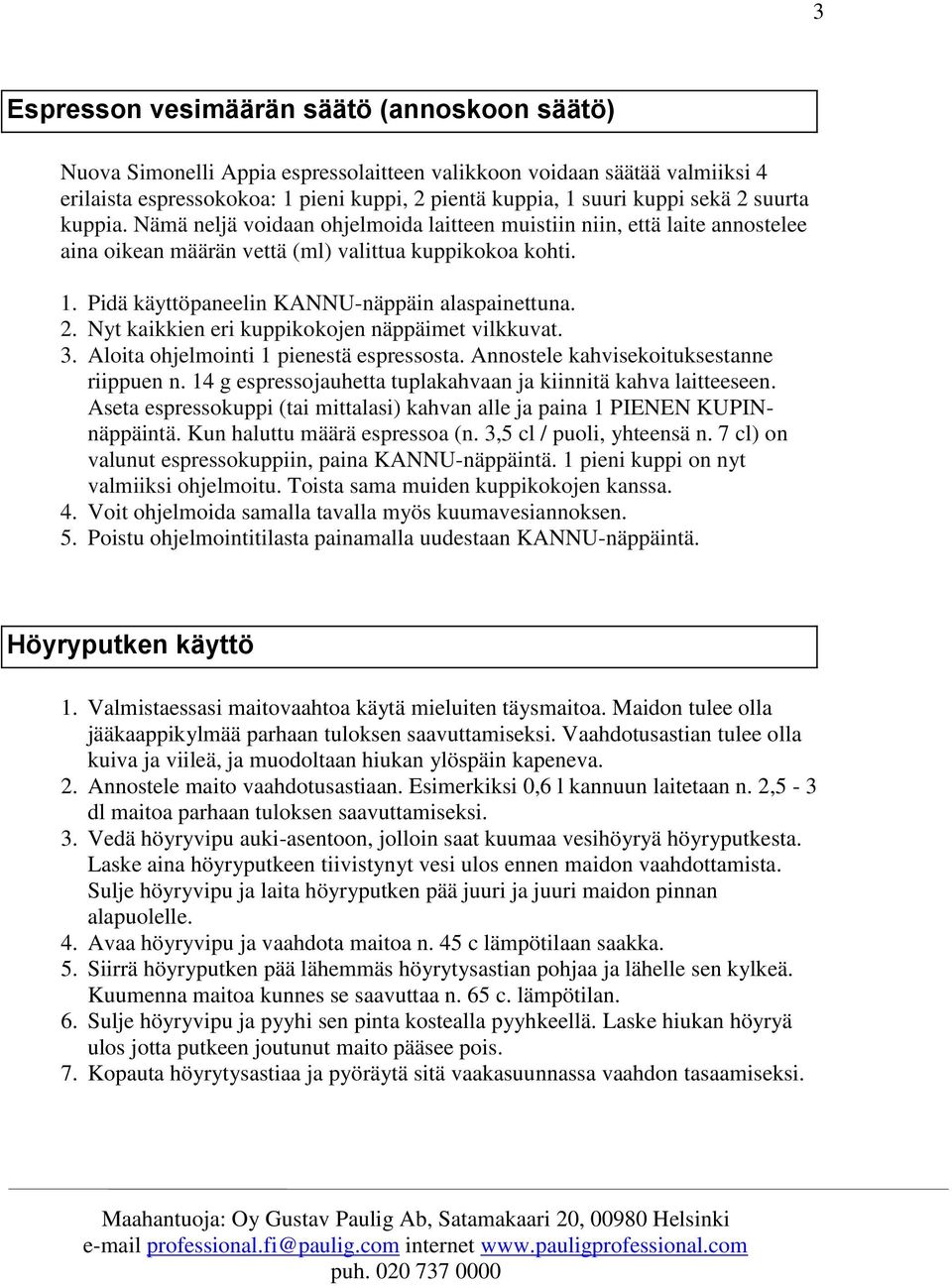 3

Espresson vesimäärän säätö (annoskoon säätö)

Nuova Simonelli Appia espressolaitteen valikkoon voidaan säätää valmiiksi 4 erilaista espressokokoa: 1 pieni kuppi, 2 pientä kuppia, 1 suuri kuppi sekä 2 suurta kuppia. Nämä neljä voidaan ohjelmoida laitteen muistiin niin, että laite annostelee aina oikean määrän vettä (ml) valittua kuppikokoa kohti.

1. Pidä käyttöpaneelin KANNU-näppäin alaspainettuna.
2. Nyt kaikkien eri kuppikokojen näppäimet vilkkuvat.
3. Aloita ohjelmointi 1 pienestä espressosta. Annostele kahvisekoituksestanne riippuen n. 14 g espressojauhetta tuplakahvaan ja kiinnitä kahva laitteeseen. Aseta espressokuppi (tai mittalasi) kahvan alle ja paina 1 PIENEN KUPIN-näppäintä. Kun haluttu määrä espressoa (n. 3,5 cl / puoli, yhteensä n. 7 cl) on valunut espressokuppiin, paina KANNU-näppäintä. 1 pieni kuppi on nyt valmiiksi ohjelmoitu. Toista sama muiden kuppikokojen kanssa.
4. Voit ohjelmoida samalla tavalla myös kuumavesiannoksen.
5. Poistu ohjelmointitilasta painamalla uudestaan KANNU-näppäintä.

Höyryputken käyttö

1. Valmistaessasi maitovaahtoa käytä mieluiten täysmaitoa. Maidon tulee olla jääkaappikylmää parhaan tuloksen saavuttamiseksi. Vaahdotusastian tulee olla kuiva ja viileä, ja muodoltaan hiukan ylöspäin kapeneva.
2. Annostele maito vaahdotusastiaan. Esimerkiksi 0,6 l kannuun laitetaan n. 2,5 - 3 dl maitoa parhaan tuloksen saavuttamiseksi.
3. Vedä höyryvipu auki-asentoon, jolloin saat kuumaa vesihöyryä höyryputkesta. Laske aina höyryputkeen tiivistynyt vesi ulos ennen maidon vaahdottamista. Sulje höyryvipu ja laita höyryputken pää juuri ja juuri maidon pinnan alapuolelle.
4. Avaa höyryvipu ja vaahdota maitoa n. 45 c lämpötilaan saakka.
5. Siirrä höyryputken pää lähemmäs höyrytysastian pohjaa ja lähelle sen kylkeä. Kuumenna maitoa kunnes se saavuttaa n. 65 c. lämpötilan.
6. Sulje höyryvipu ja pyyhi sen pinta kostealla pyyhkeellä. Laske hiukan höyryä ulos jotta putkeen joutunut maito pääsee pois.
7. Kopauta höyrytysastiaa ja pyöräytä sitä vaakasuunnassa vaahdon tasaamiseksi.

Maahantuoja: Oy Gustav Paulig Ab, Satamakaari 20, 00980 Helsinki
e-mail professional.fi@paulig.com internet www.pauligprofessional.com
puh. 020 737 0000